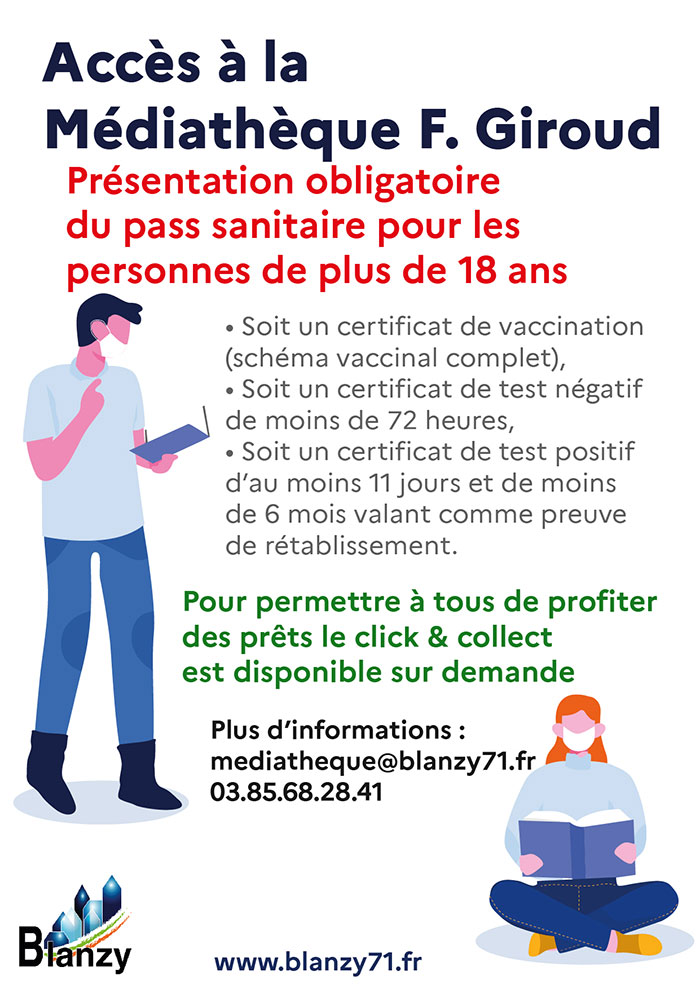 Accès à la Médiathèque F. Giroud

Présentation obligatoire du pass sanitaire pour les personnes de plus de 18 ans

• Soit un certificat de vaccination (schéma vaccinal complet),
• Soit un certificat de test négatif de moins de 72 heures,
• Soit un certificat de test positif d'au moins 11 jours et de moins de 6 mois valant comme preuve de rétablissement.

Pour permettre à tous de profiter des prêts le click & collect est disponible sur demande

Plus d'informations :
mediatheque@blanzy71.fr
03.85.68.28.41

Blanzy

www.blanzy71.fr